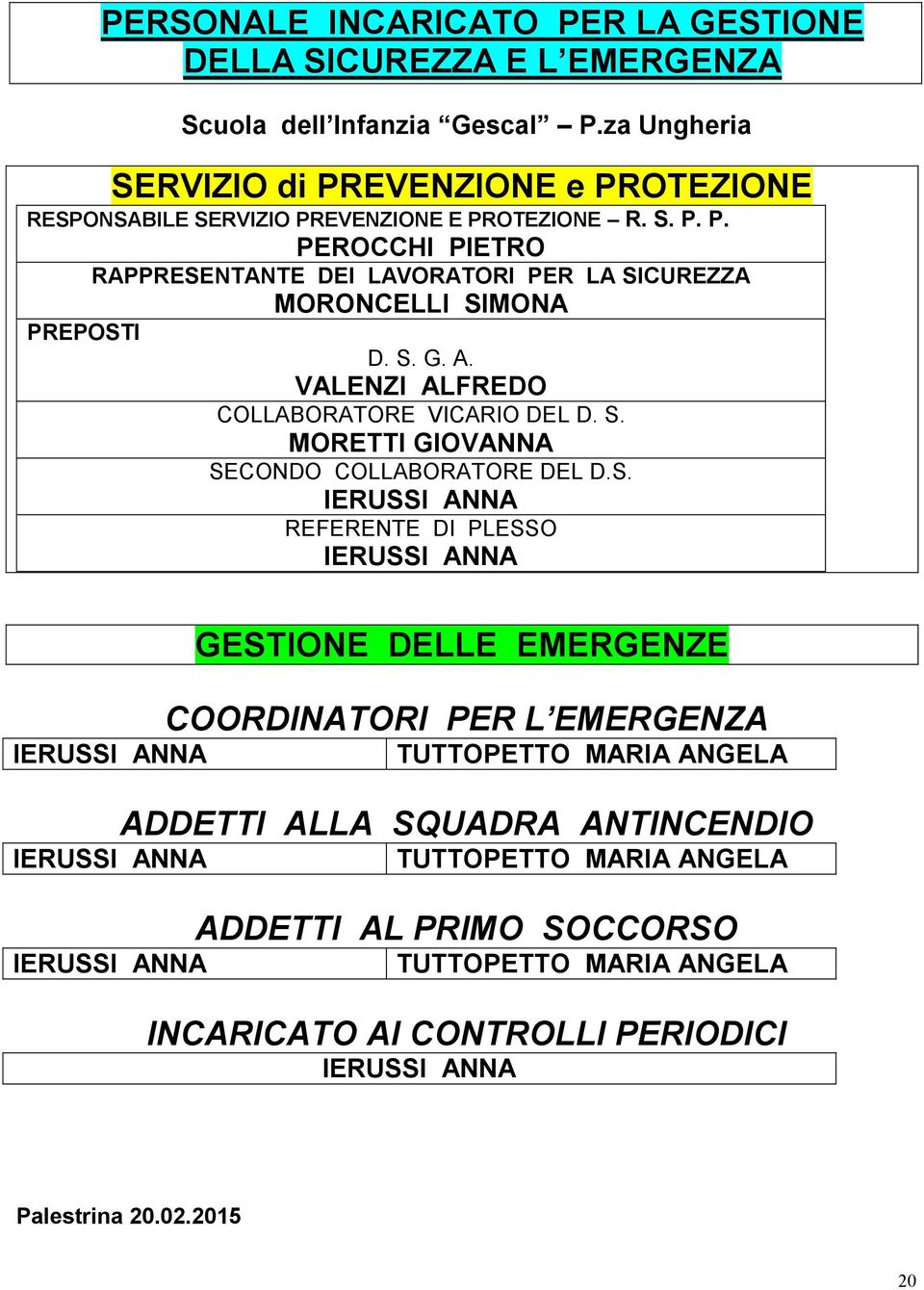 PERSONALE INCARICATO PER LA GESTIONE DELLA SICUREZZA E L'EMERGENZA

Scuola dell'Infanzia "Gescal" – P.za Ungheria

SERVIZIO di PREVENZIONE e PROTEZIONE

RESPONSABILE SERVIZIO PREVENZIONE E PROTEZIONE – R. S. P. P.
PEROCCHI PIETRO

RAPPRESENTANTE DEI LAVORATORI PER LA SICUREZZA
MORONCELLI SIMONA

PREPOSTI

D. S. G. A.
VALENZI ALFREDO

COLLABORATORE VICARIO DEL D. S.
MORETTI GIOVANNA

SECONDO COLLABORATORE DEL D.S.
IERUSSI ANNA

REFERENTE DI PLESSO
IERUSSI ANNA

GESTIONE DELLE EMERGENZE

COORDINATORI PER L'EMERGENZA

| IERUSSI ANNA | TUTTOPETTO MARIA ANGELA |
|---|---|

ADDETTI ALLA SQUADRA ANTINCENDIO

| IERUSSI ANNA | TUTTOPETTO MARIA ANGELA |
|---|---|

ADDETTI AL PRIMO SOCCORSO

| IERUSSI ANNA | TUTTOPETTO MARIA ANGELA |
|---|---|

INCARICATO AI CONTROLLI PERIODICI
IERUSSI ANNA

Palestrina 20.02.2015

20